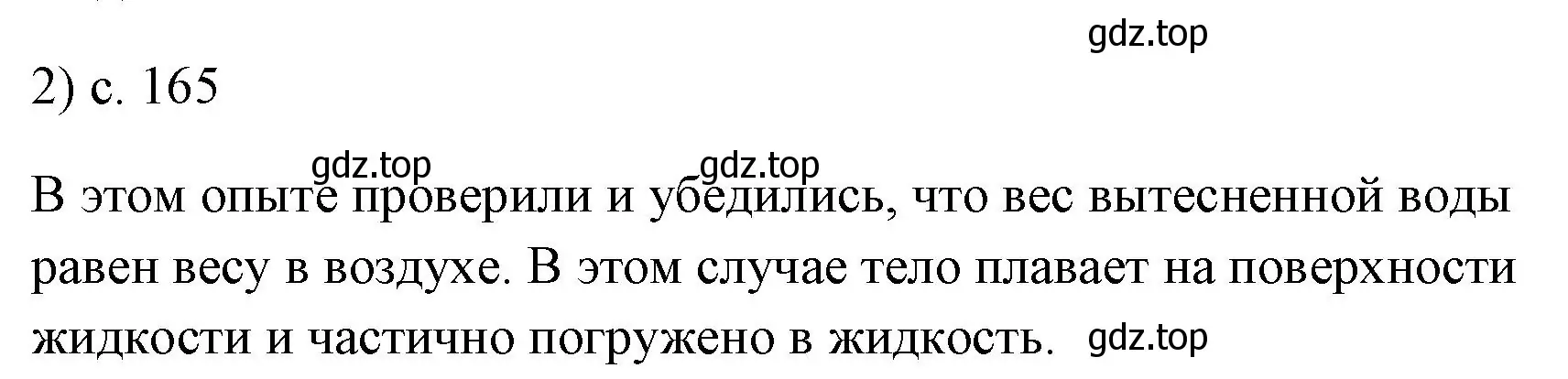 gdz.top

2) с. 165

gdz.top gdz.top

В этом опыте проверили и убедились, что вес вытесненной воды равен весу в воздухе. В этом случае тело плавает на поверхности жидкости и частично погружено в жидкость. gdz.top